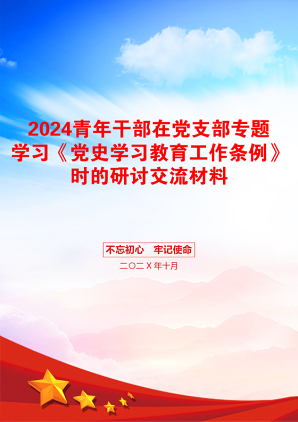 2024青年干部在党支部专题学习《党史学习教育工作条例》时的研讨交流材料

不忘初心　牢记使命

二〇二X年十月